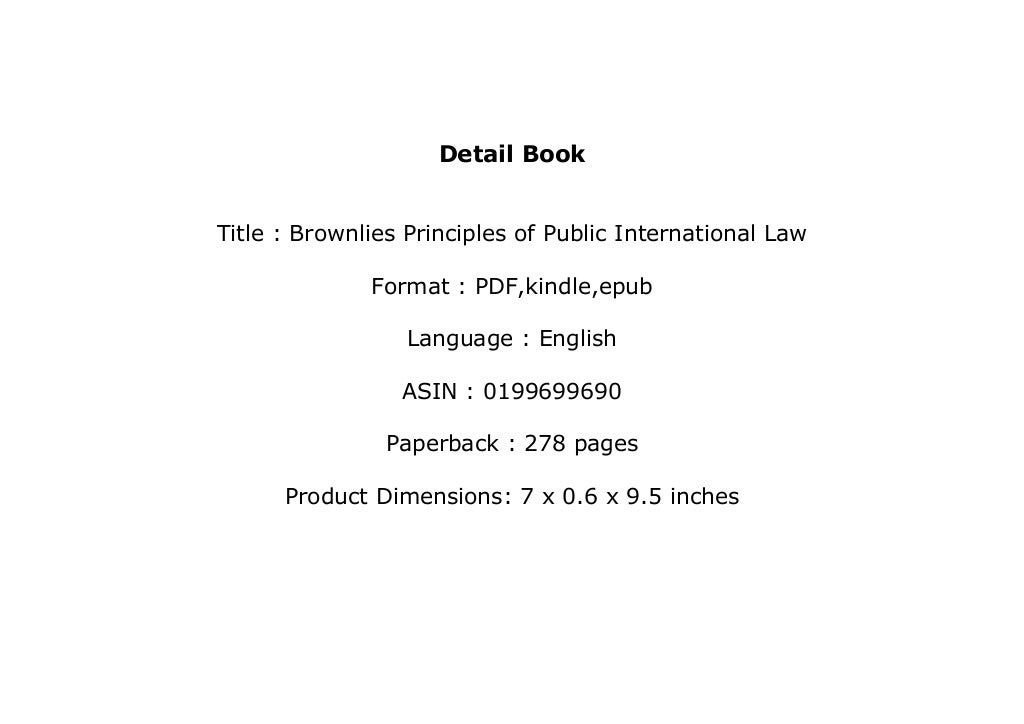 Detail Book

Title : Brownlies Principles of Public International Law

Format : PDF,kindle,epub

Language : English

ASIN : 0199699690

Paperback : 278 pages

Product Dimensions: 7 x 0.6 x 9.5 inches